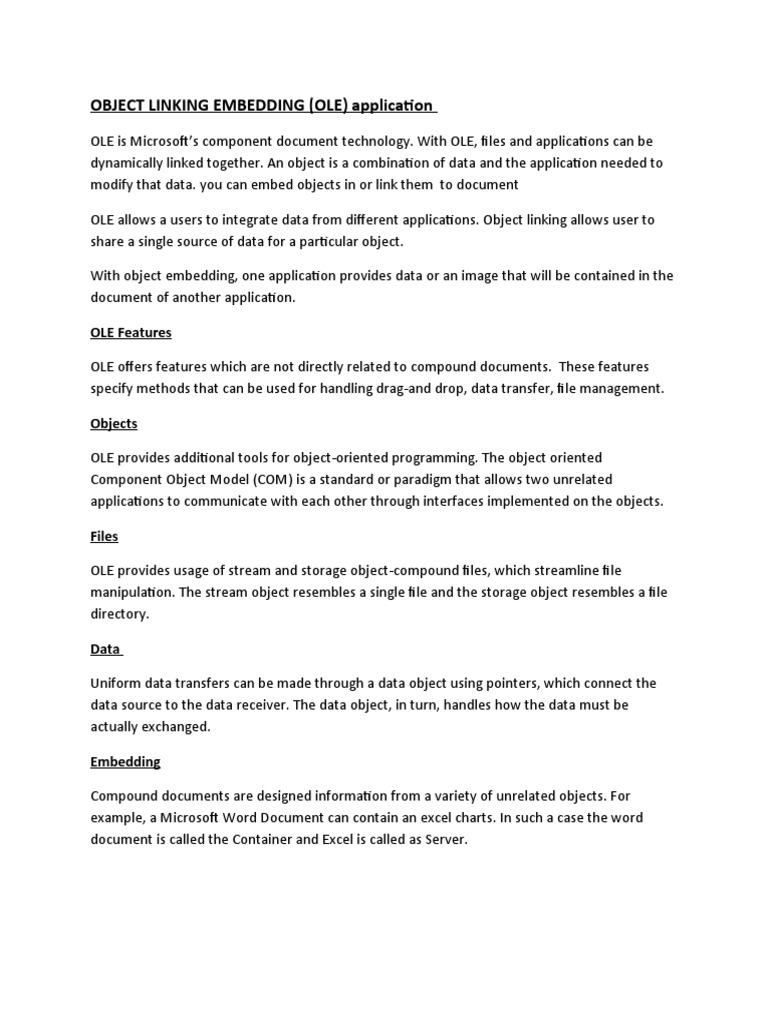 OBJECT LINKING EMBEDDING (OLE) application

OLE is Microsoft's component document technology. With OLE, files and applications can be dynamically linked together. An object is a combination of data and the application needed to modify that data. you can embed objects in or link them to document

OLE allows a users to integrate data from different applications. Object linking allows user to share a single source of data for a particular object.

With object embedding, one application provides data or an image that will be contained in the document of another application.

OLE Features

OLE offers features which are not directly related to compound documents. These features specify methods that can be used for handling drag-and drop, data transfer, file management.

Objects

OLE provides additional tools for object-oriented programming. The object oriented Component Object Model (COM) is a standard or paradigm that allows two unrelated applications to communicate with each other through interfaces implemented on the objects.

Files

OLE provides usage of stream and storage object-compound files, which streamline file manipulation. The stream object resembles a single file and the storage object resembles a file directory.

Data

Uniform data transfers can be made through a data object using pointers, which connect the data source to the data receiver. The data object, in turn, handles how the data must be actually exchanged.

Embedding

Compound documents are designed information from a variety of unrelated objects. For example, a Microsoft Word Document can contain an excel charts. In such a case the word document is called the Container and Excel is called as Server.